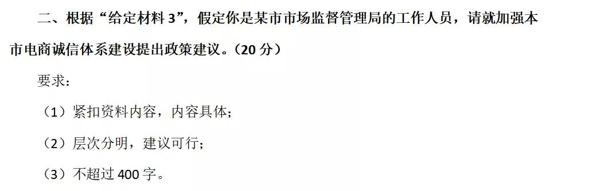 二、根据“给定材料 3”，假定你是某市市场监督管理局的工作人员，请就加强本市电商诚信体系建设提出政策建议。（20 分）

要求：

（1）紧扣资料内容，内容具体；

（2）层次分明，建议可行；

（3）不超过 400 字。